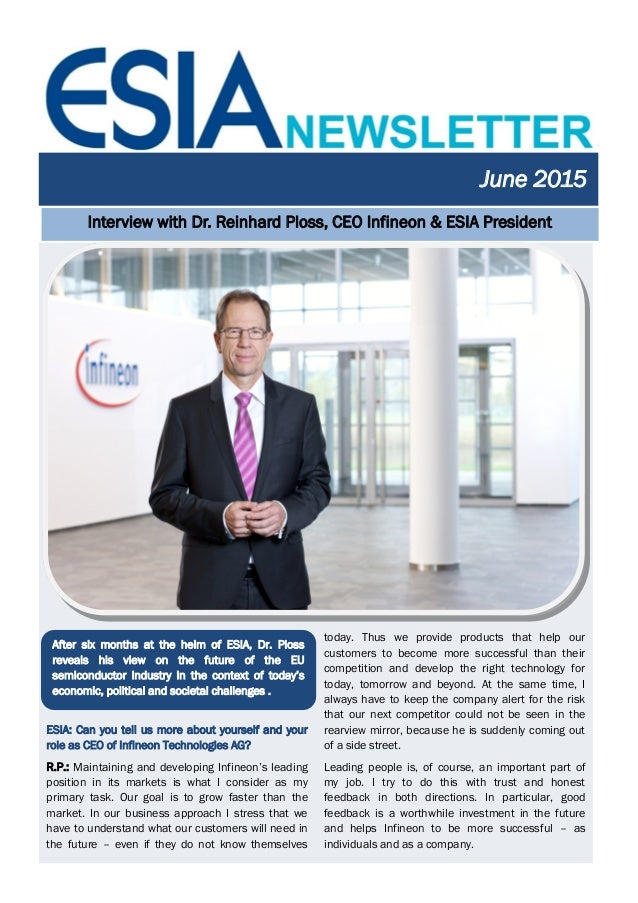 ESIA NEWSLETTER

June 2015

Interview with Dr. Reinhard Ploss, CEO Infineon & ESIA President

Infineon

After six months at the helm of ESIA, Dr. Ploss reveals his view on the future of the EU semiconductor industry in the context of today's economic, political and societal challenges .

ESIA: Can you tell us more about yourself and your role as CEO of Infineon Technologies AG?

R.P.: Maintaining and developing Infineon's leading position in its markets is what I consider as my primary task. Our goal is to grow faster than the market. In our business approach I stress that we have to understand what our customers will need in the future – even if they do not know themselves today. Thus we provide products that help our customers to become more successful than their competition and develop the right technology for today, tomorrow and beyond. At the same time, I always have to keep the company alert for the risk that our next competitor could not be seen in the rearview mirror, because he is suddenly coming out of a side street.

Leading people is, of course, an important part of my job. I try to do this with trust and honest feedback in both directions. In particular, good feedback is a worthwhile investment in the future and helps Infineon to be more successful – as individuals and as a company.